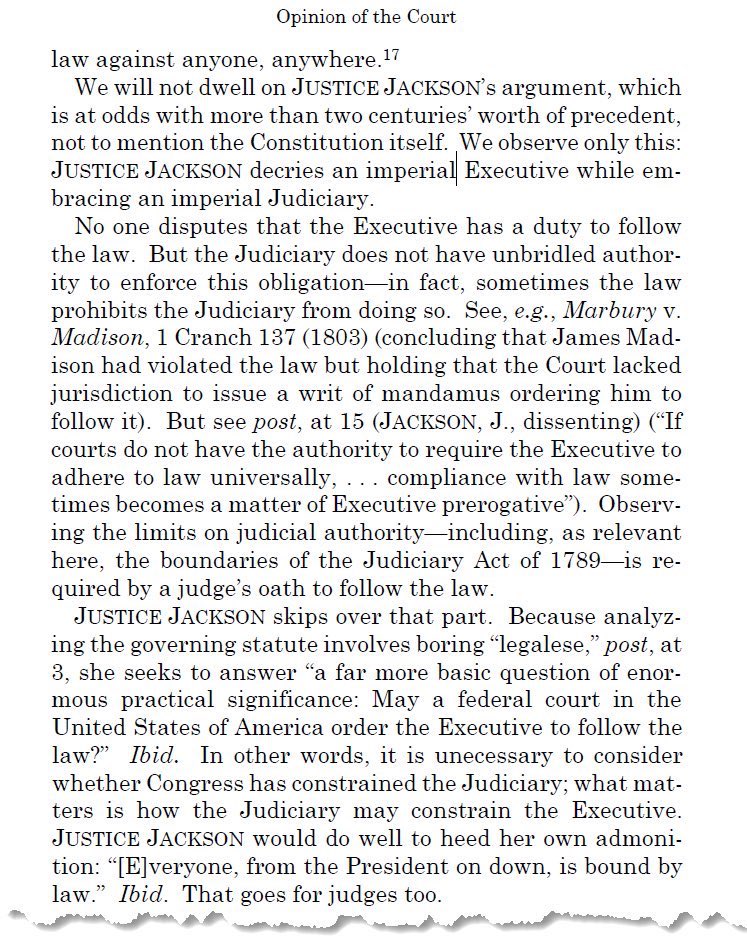 Opinion of the Court

law against anyone, anywhere.$^{17}$

We will not dwell on JUSTICE JACKSON's argument, which is at odds with more than two centuries' worth of precedent, not to mention the Constitution itself. We observe only this: JUSTICE JACKSON decries an imperial Executive while embracing an imperial Judiciary.

No one disputes that the Executive has a duty to follow the law. But the Judiciary does not have unbridled authority to enforce this obligation—in fact, sometimes the law prohibits the Judiciary from doing so. See, e.g., Marbury v. Madison, 1 Cranch 137 (1803) (concluding that James Madison had violated the law but holding that the Court lacked jurisdiction to issue a writ of mandamus ordering him to follow it). But see post, at 15 (JACKSON, J., dissenting) ("If courts do not have the authority to require the Executive to adhere to law universally, . . . compliance with law sometimes becomes a matter of Executive prerogative"). Observing the limits on judicial authority—including, as relevant here, the boundaries of the Judiciary Act of 1789—is required by a judge's oath to follow the law.

JUSTICE JACKSON skips over that part. Because analyzing the governing statute involves boring "legalese," post, at 3, she seeks to answer "a far more basic question of enormous practical significance: May a federal court in the United States of America order the Executive to follow the law?" Ibid. In other words, it is unecessary to consider whether Congress has constrained the Judiciary; what matters is how the Judiciary may constrain the Executive. JUSTICE JACKSON would do well to heed her own admonition: "[E]veryone, from the President on down, is bound by law." Ibid. That goes for judges too.